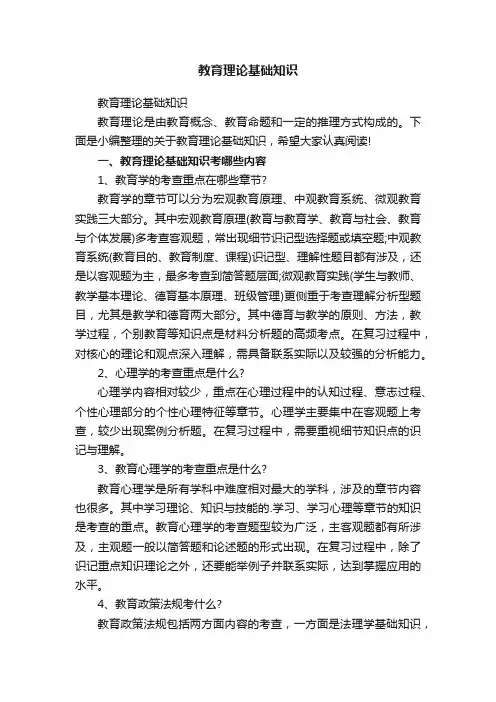 教育理论基础知识

教育理论基础知识

教育理论是由教育概念、教育命题和一定的推理方式构成的。下面是小编整理的关于教育理论基础知识，希望大家认真阅读!

一、教育理论基础知识考哪些内容

1、教育学的考查重点在哪些章节?

教育学的章节可以分为宏观教育原理、中观教育系统、微观教育实践三大部分。其中宏观教育原理(教育与教育学、教育与社会、教育与个体发展)多考查客观题，常出现细节识记型选择题或填空题;中观教育系统(教育目的、教育制度、课程)识记型、理解性题目都有涉及，还是以客观题为主，最多考查到简答题层面;微观教育实践(学生与教师、教学基本理论、德育基本原理、班级管理)更侧重于考查理解分析型题目，尤其是教学和德育两大部分。其中德育与教学的原则、方法，教学过程，个别教育等知识点是材料分析题的高频考点。在复习过程中，对核心的理论和观点深入理解，需具备联系实际以及较强的分析能力。

2、心理学的考查重点是什么?

心理学内容相对较少，重点在心理过程中的认知过程、意志过程、个性心理部分的个性心理特征等章节。心理学主要集中在客观题上考查，较少出现案例分析题。在复习过程中，需要重视细节知识点的识记与理解。

3、教育心理学的考查重点是什么?

教育心理学是所有学科中难度相对最大的学科，涉及的章节内容也很多。其中学习理论、知识与技能的.学习、学习心理等章节的知识是考查的重点。教育心理学的考查题型较为广泛，主客观题都有所涉及，主观题一般以简答题和论述题的形式出现。在复习过程中，除了识记重点知识理论之外，还要能举例子并联系实际，达到掌握应用的水平。

4、教育政策法规考什么?

教育政策法规包括两方面内容的考查，一方面是法理学基础知识，